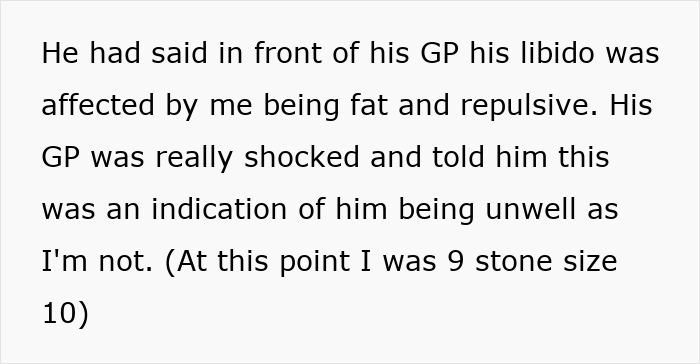 He had said in front of his GP his libido was affected by me being fat and repulsive. His GP was really shocked and told him this was an indication of him being unwell as I'm not. (At this point I was 9 stone size 10)